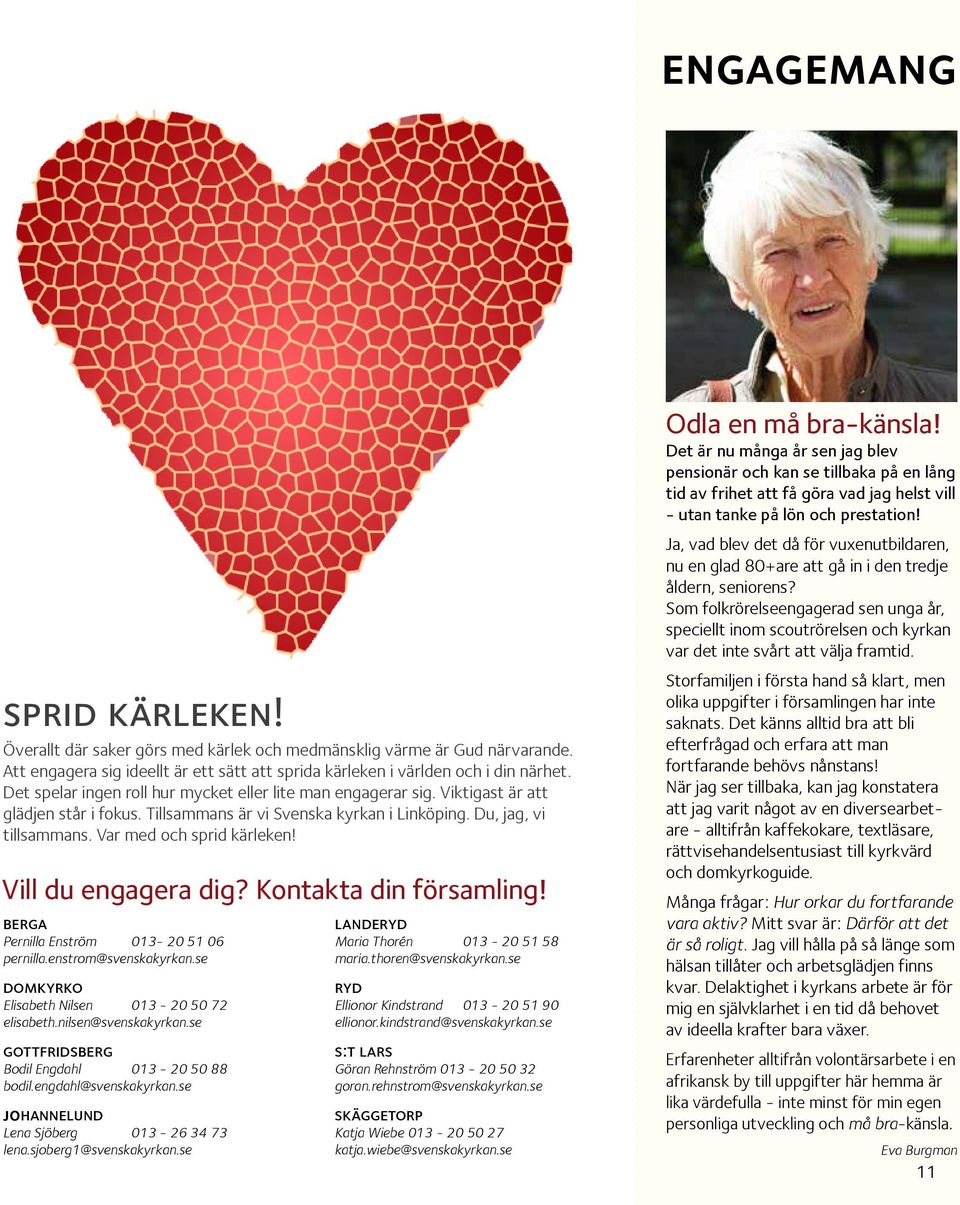 ENGAGEMANG

SPRID KÄRLEKEN!

Överallt där saker görs med kärlek och medmänsklig värme är Gud närvarande. Att engagera sig ideellt är ett sätt att sprida kärleken i världen och i din närhet. Det spelar ingen roll hur mycket eller lite man engagerar sig. Viktigast är att glädjen står i fokus. Tillsammans är vi Svenska kyrkan i Linköping. Du, jag, vi tillsammans. Var med och sprid kärleken!

Vill du engagera dig? Kontakta din församling!

BERGA
Pernilla Enström 013- 20 51 06
pernilla.enstrom@svenskakyrkan.se

DOMKYRKO
Elisabeth Nilsen 013 - 20 50 72
elisabeth.nilsen@svenskakyrkan.se

GOTTFRIDSBERG
Bodil Engdahl 013 - 20 50 88
bodil.engdahl@svenskakyrkan.se

JOHANNELUND
Lena Sjöberg 013 - 26 34 73
lena.sjoberg1@svenskakyrkan.se

LANDERYD
Maria Thorén 013 - 20 51 58
maria.thoren@svenskakyrkan.se

RYD
Ellionor Kindstrand 013 - 20 51 90
ellionor.kindstrand@svenskakyrkan.se

S:T LARS
Göran Rehnström 013 - 20 50 32
goran.rehnstrom@svenskakyrkan.se

SKÄGGETORP
Katja Wiebe 013 - 20 50 27
katja.wiebe@svenskakyrkan.se

Odla en må bra-känsla!
Det är nu många år sen jag blev pensionär och kan se tillbaka på en lång tid av frihet att få göra vad jag helst vill - utan tanke på lön och prestation!

Ja, vad blev det då för vuxenutbildaren, nu en glad 80+are att gå in i den tredje åldern, seniorens?
Som folkrörelseengagerad sen unga år, speciellt inom scoutrörelsen och kyrkan var det inte svårt att välja framtid.

Storfamiljen i första hand så klart, men olika uppgifter i församlingen har inte saknats. Det känns alltid bra att bli efterfrågad och erfara att man fortfarande behövs nånstans!
När jag ser tillbaka, kan jag konstatera att jag varit något av en diversearbetare - alltifrån kaffekokare, textläsare, rättvisehandelsentusiast till kyrkvärd och domkyrkoguide.
Många frågar: Hur orkar du fortfarande vara aktiv? Mitt svar är: Därför att det är så roligt. Jag vill hålla på så länge som hälsan tillåter och arbetsglädjen finns kvar. Delaktighet i kyrkans arbete är för mig en självklarhet i en tid då behovet av ideella krafter bara växer.

Erfarenheter alltifrån volontärsarbete i en afrikansk by till uppgifter här hemma är lika värdefulla - inte minst för min egen personliga utveckling och må bra-känsla.

Eva Burgman

11